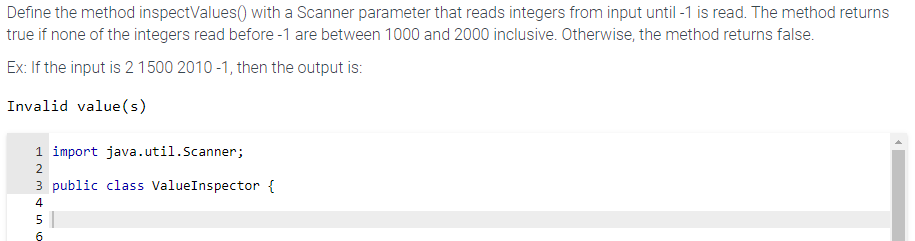 Define the method inspectValues() with a Scanner parameter that reads integers from input until -1 is read. The method returns true if none of the integers read before -1 are between 1000 and 2000 inclusive. Otherwise, the method returns false.

Ex: If the input is 2 1500 2010 -1, then the output is:

Invalid value(s)

1 import java.util.Scanner;
2
3 public class ValueInspector {
4
5
6